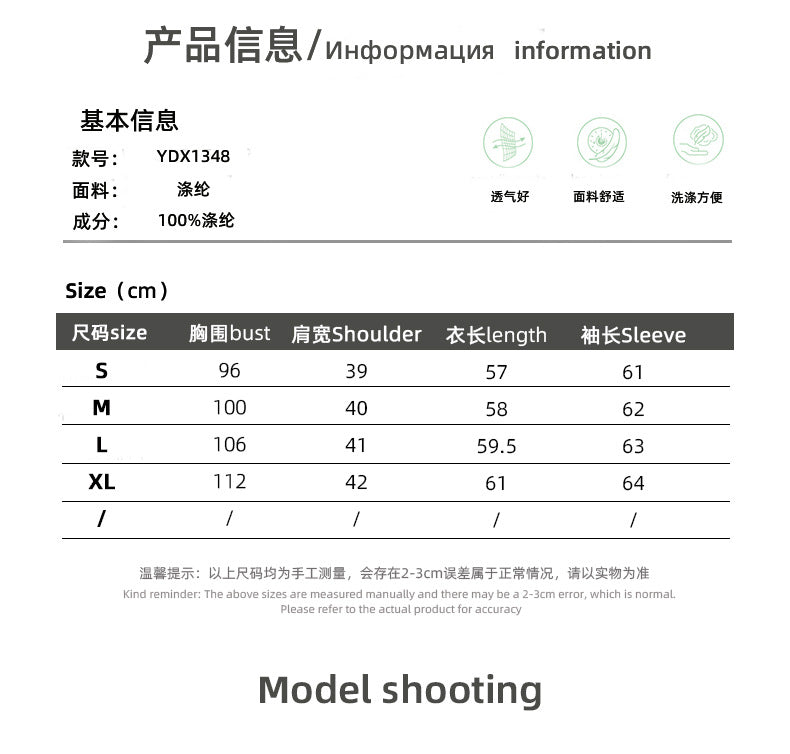 产品信息/Информация information

基本信息
款号: YDX1348
面料: 涤纶
成分: 100%涤纶

透气好 面料舒适 洗涤方便

Size（cm）

| 尺码size | 胸围bust | 肩宽Shoulder | 衣长length | 袖长Sleeve |
|---|---|---|---|---|
| S | 96 | 39 | 57 | 61 |
| M | 100 | 40 | 58 | 62 |
| L | 106 | 41 | 59.5 | 63 |
| XL | 112 | 42 | 61 | 64 |
| / | / | / | / | / |

温馨提示：以上尺码均为手工测量，会存在2-3cm误差属于正常情况，请以实物为准
Kind reminder: The above sizes are measured manually and there may be a 2-3cm error, which is normal. Please refer to the actual product for accuracy

Model shooting